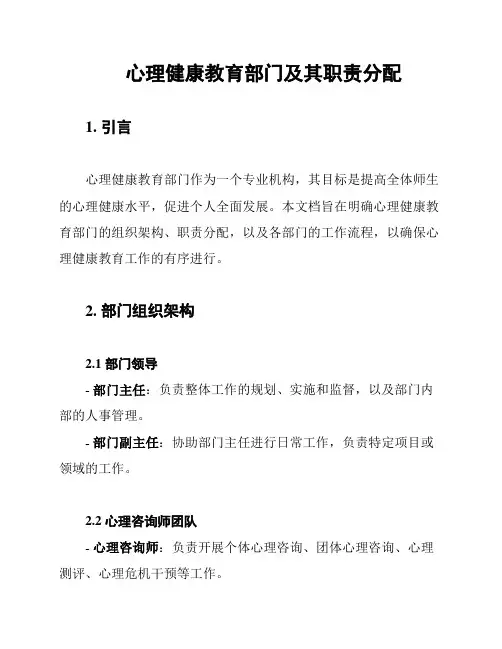 心理健康教育部门及其职责分配

1. 引言

心理健康教育部门作为一个专业机构，其目标是提高全体师生的心理健康水平，促进个人全面发展。本文档旨在明确心理健康教育部门的组织架构、职责分配，以及各部门的工作流程，以确保心理健康教育工作的有序进行。

2. 部门组织架构

2.1 部门领导

- 部门主任：负责整体工作的规划、实施和监督，以及部门内部的人事管理。

- 部门副主任：协助部门主任进行日常工作，负责特定项目或领域的工作。

2.2 心理咨询师团队

- 心理咨询师：负责开展个体心理咨询、团体心理咨询、心理测评、心理危机干预等工作。